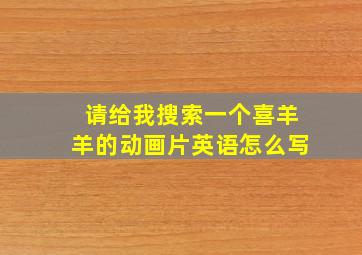 请给我搜索一个喜羊羊的动画片英语怎么写